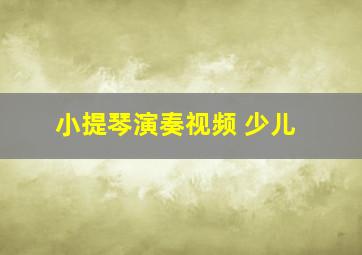 小提琴演奏视频 少儿